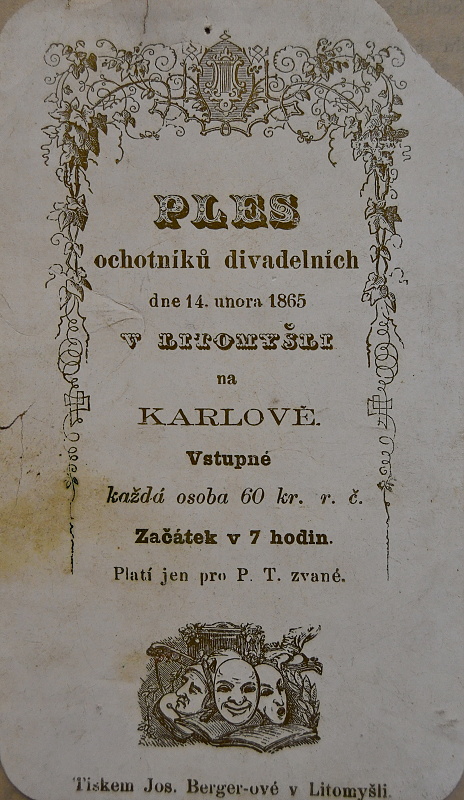 PLES
ochotníků divadelních
dne 14. unora 1865
V LITOMYŠLI
na
KARLOVĚ.
Vstupné
každá osoba 60 kr. r. č.
Začátek v 7 hodin.
Platí jen pro P. T. zvané.

Tiskem Jos. Berger-ové v Litomyšli.